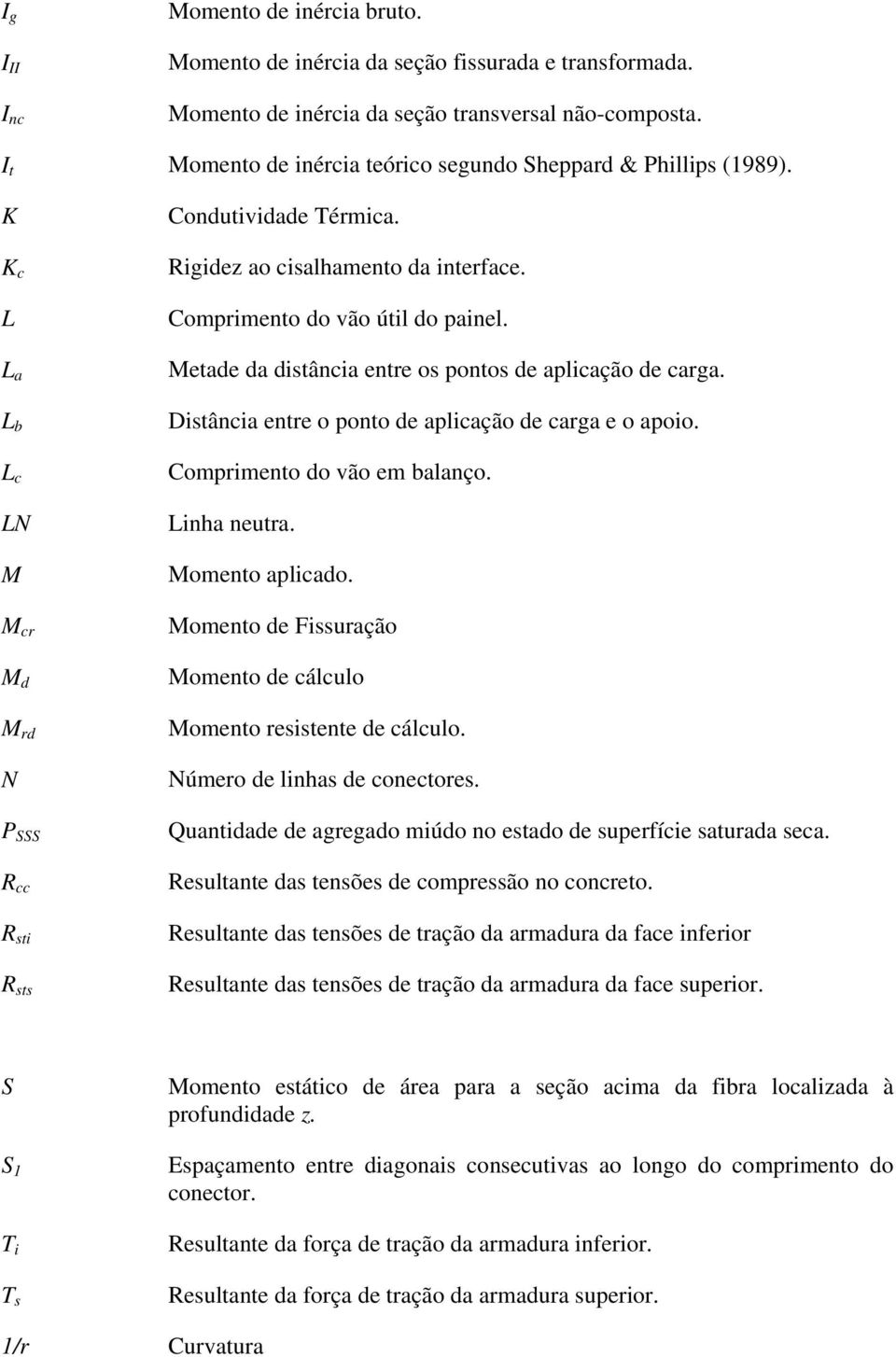 $I_g$ Momento de inércia bruto.

$I_{II}$ Momento de inércia da seção fissurada e transformada.

$I_{nc}$ Momento de inércia da seção transversal não-composta.

$I_t$ Momento de inércia teórico segundo Sheppard & Phillips (1989).

$K$ Condutividade Térmica.

$K_c$ Rigidez ao cisalhamento da interface.

$L$ Comprimento do vão útil do painel.

$L_a$ Metade da distância entre os pontos de aplicação de carga.

$L_b$ Distância entre o ponto de aplicação de carga e o apoio.

$L_c$ Comprimento do vão em balanço.

$LN$ Linha neutra.

$M$ Momento aplicado.

$M_{cr}$ Momento de Fissuração

$M_d$ Momento de cálculo

$M_{rd}$ Momento resistente de cálculo.

$N$ Número de linhas de conectores.

$P_{SSS}$ Quantidade de agregado miúdo no estado de superfície saturada seca.

$R_{cc}$ Resultante das tensões de compressão no concreto.

$R_{sti}$ Resultante das tensões de tração da armadura da face inferior

$R_{sts}$ Resultante das tensões de tração da armadura da face superior.

$S$ Momento estático de área para a seção acima da fibra localizada à profundidade $z$.

$S_1$ Espaçamento entre diagonais consecutivas ao longo do comprimento do conector.

$T_i$ Resultante da força de tração da armadura inferior.

$T_s$ Resultante da força de tração da armadura superior.

$1/r$ Curvatura